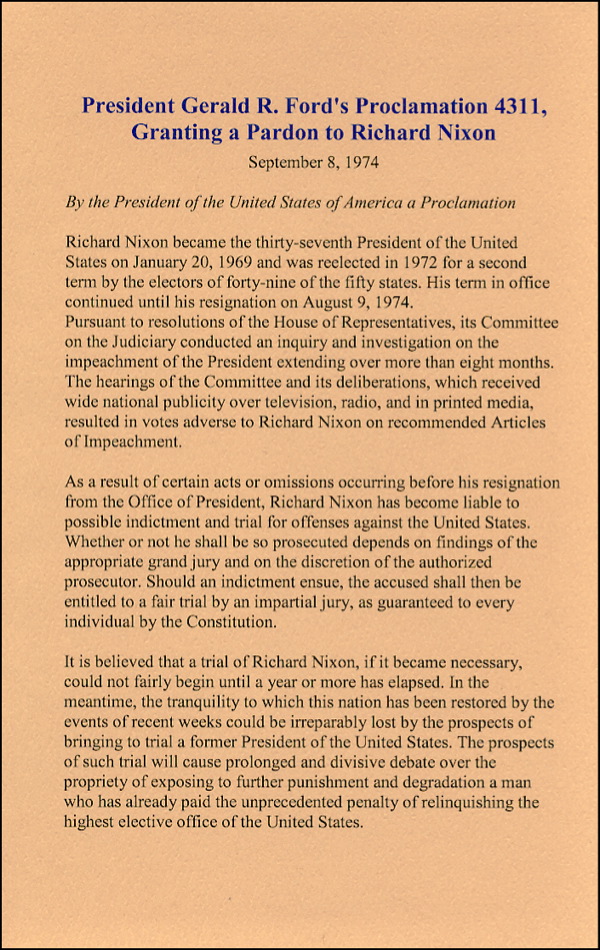 President Gerald R. Ford's Proclamation 4311, Granting a Pardon to Richard Nixon

September 8, 1974

By the President of the United States of America a Proclamation

Richard Nixon became the thirty-seventh President of the United States on January 20, 1969 and was reelected in 1972 for a second term by the electors of forty-nine of the fifty states. His term in office continued until his resignation on August 9, 1974.
Pursuant to resolutions of the House of Representatives, its Committee on the Judiciary conducted an inquiry and investigation on the impeachment of the President extending over more than eight months. The hearings of the Committee and its deliberations, which received wide national publicity over television, radio, and in printed media, resulted in votes adverse to Richard Nixon on recommended Articles of Impeachment.

As a result of certain acts or omissions occurring before his resignation from the Office of President, Richard Nixon has become liable to possible indictment and trial for offenses against the United States. Whether or not he shall be so prosecuted depends on findings of the appropriate grand jury and on the discretion of the authorized prosecutor. Should an indictment ensue, the accused shall then be entitled to a fair trial by an impartial jury, as guaranteed to every individual by the Constitution.

It is believed that a trial of Richard Nixon, if it became necessary, could not fairly begin until a year or more has elapsed. In the meantime, the tranquility to which this nation has been restored by the events of recent weeks could be irreparably lost by the prospects of bringing to trial a former President of the United States. The prospects of such trial will cause prolonged and divisive debate over the propriety of exposing to further punishment and degradation a man who has already paid the unprecedented penalty of relinquishing the highest elective office of the United States.